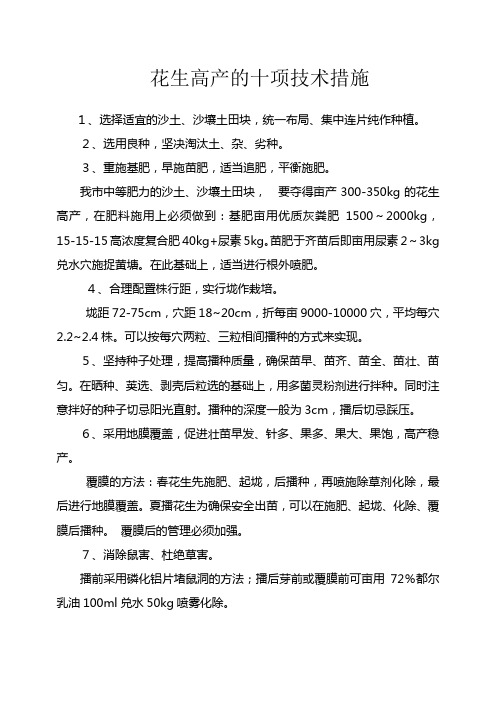 花生高产的十项技术措施

1、选择适宜的沙土、沙壤土田块，统一布局、集中连片纯作种植。

2、选用良种，坚决淘汰土、杂、劣种。

3、重施基肥，早施苗肥，适当追肥，平衡施肥。

我市中等肥力的沙土、沙壤土田块， 要夺得亩产 300-350kg 的花生高产，在肥料施用上必须做到：基肥亩用优质灰粪肥 1500～2000kg，15-15-15 高浓度复合肥 40kg+尿素 5kg。苗肥于齐苗后即亩用尿素 2～3kg 兑水穴施捉黄塘。在此基础上，适当进行根外喷肥。

4、合理配置株行距，实行垅作栽培。

垅距 72-75cm，穴距 18~20cm，折每亩 9000-10000 穴，平均每穴 2.2~2.4 株。可以按每穴两粒、三粒相间播种的方式来实现。

5、坚持种子处理，提高播种质量，确保苗早、苗齐、苗全、苗壮、苗匀。在晒种、荚选、剥壳后粒选的基础上，用多菌灵粉剂进行拌种。同时注意拌好的种子切忌阳光直射。播种的深度一般为 3cm，播后切忌踩压。

6、采用地膜覆盖，促进壮苗早发、针多、果多、果大、果饱，高产稳产。

覆膜的方法：春花生先施肥、起垅，后播种，再喷施除草剂化除，最后进行地膜覆盖。夏播花生为确保安全出苗，可以在施肥、起垅、化除、覆膜后播种。 覆膜后的管理必须加强。

7、消除鼠害、杜绝草害。

播前采用磷化铝片堵鼠洞的方法；播后芽前或覆膜前可亩用 72%都尔乳油 100ml 兑水 50kg 喷雾化除。